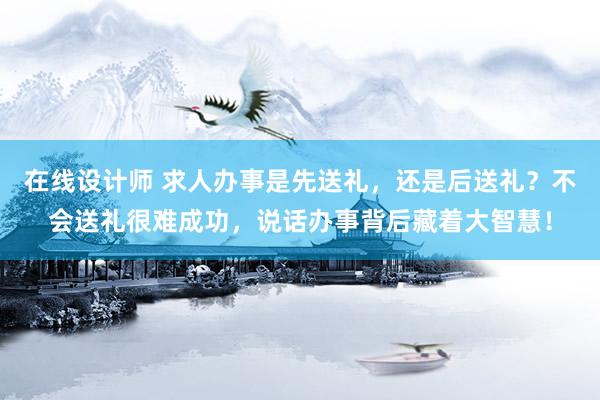 在线设计师 求人办事是先送礼，还是后送礼？不会送礼很难成功，说话办事背后藏着大智慧！